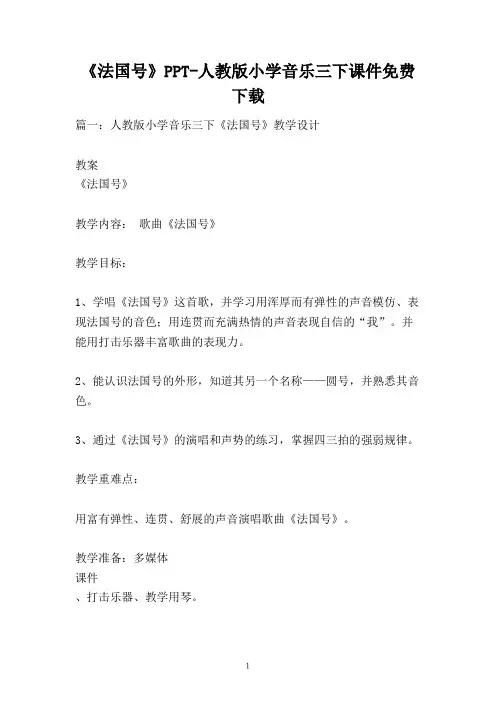 《法国号》PPT-人教版小学音乐三下课件免费下载

篇一：人教版小学音乐三下《法国号》教学设计

教案
《法国号》

教学内容：　歌曲《法国号》

教学目标：

1、学唱《法国号》这首歌，并学习用浑厚而有弹性的声音模仿、表现法国号的音色；用连贯而充满热情的声音表现自信的“我”。并能用打击乐器丰富歌曲的表现力。

2、能认识法国号的外形，知道其另一个名称——圆号，并熟悉其音色。

3、通过《法国号》的演唱和声势的练习，掌握四三拍的强弱规律。

教学重难点：

用富有弹性、连贯、舒展的声音演唱歌曲《法国号》。

教学准备：多媒体
课件
、打击乐器、教学用琴。

1